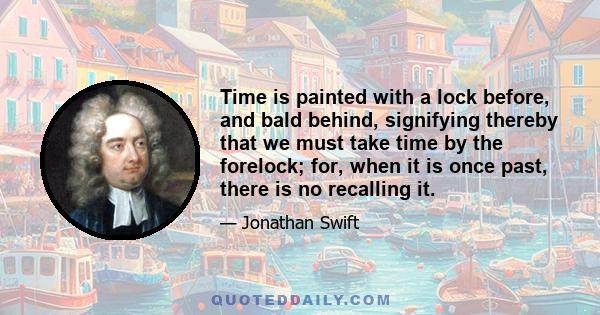 Time is painted with a lock before, and bald behind, signifying thereby that we must take time by the forelock; for, when it is once past, there is no recalling it.

— Jonathan Swift

QUOTEDDAILY.COM